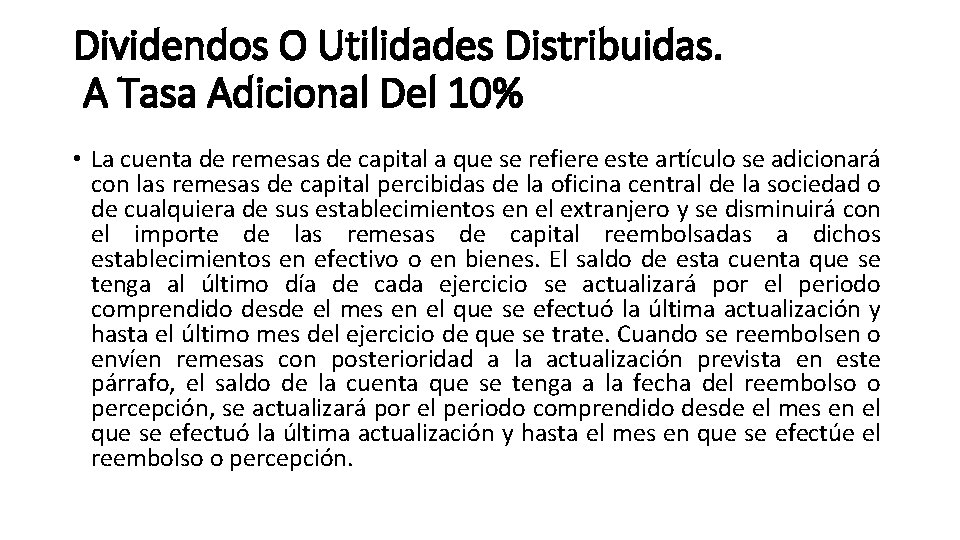 Dividendos O Utilidades Distribuidas.
A Tasa Adicional Del 10%

• La cuenta de remesas de capital a que se refiere este artículo se adicionará con las remesas de capital percibidas de la oficina central de la sociedad o de cualquiera de sus establecimientos en el extranjero y se disminuirá con el importe de las remesas de capital reembolsadas a dichos establecimientos en efectivo o en bienes. El saldo de esta cuenta que se tenga al último día de cada ejercicio se actualizará por el periodo comprendido desde el mes en el que se efectuó la última actualización y hasta el último mes del ejercicio de que se trate. Cuando se reembolsen o envíen remesas con posterioridad a la actualización prevista en este párrafo, el saldo de la cuenta que se tenga a la fecha del reembolso o percepción, se actualizará por el periodo comprendido desde el mes en el que se efectuó la última actualización y hasta el mes en que se efectúe el reembolso o percepción.